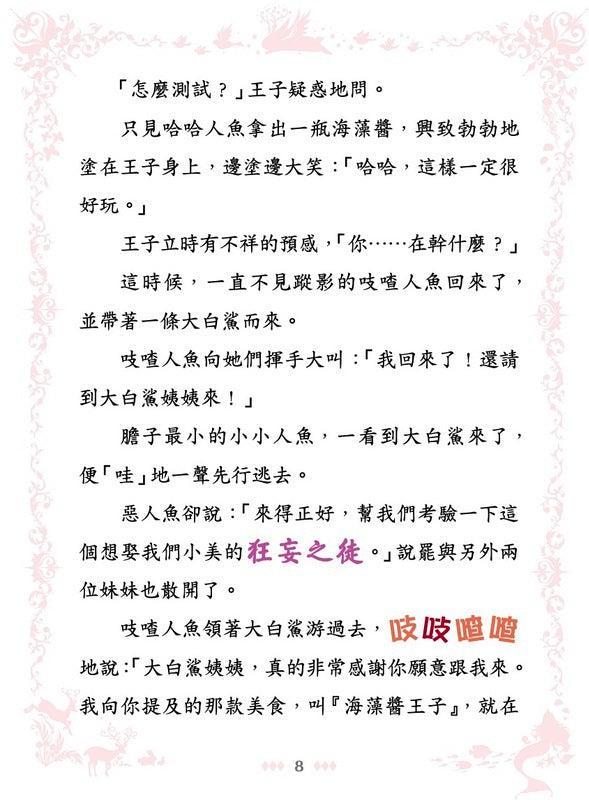 「怎麼測試？」王子疑惑地問。

只見哈哈人魚拿出一瓶海藻醬，興致勃勃地塗在王子身上，邊塗邊大笑：「哈哈，這樣一定很好玩。」

王子立時有不祥的預感，「你……在幹什麼？」

這時候，一直不見蹤影的吱喳人魚回來了，並帶著一條大白鯊而來。

吱喳人魚向她們揮手大叫：「我回來了！還請到大白鯊姨姨來！」

膽子最小的小小人魚，一看到大白鯊來了，便「哇」地一聲先行逃去。

惡人魚卻說：「來得正好，幫我們考驗一下這個想娶我們小美的狂妄之徒。」說罷與另外兩位妹妹也散開了。

吱喳人魚領著大白鯊游過去，吱吱喳喳地說：「大白鯊姨姨，真的非常感謝你願意跟我來。我向你提及的那款美食，叫『海藻醬王子』，就在

8